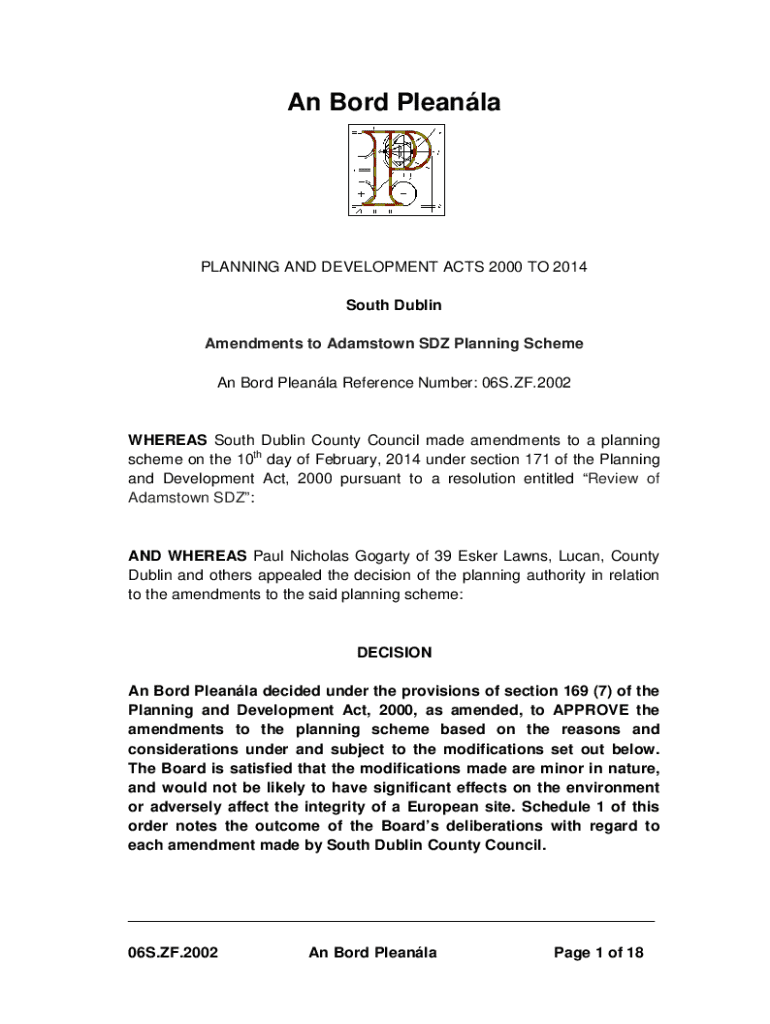 An Bord Pleanála

PLANNING AND DEVELOPMENT ACTS 2000 TO 2014

South Dublin

Amendments to Adamstown SDZ Planning Scheme

An Bord Pleanála Reference Number: 06S.ZF.2002

WHEREAS South Dublin County Council made amendments to a planning scheme on the 10$^{th}$ day of February, 2014 under section 171 of the Planning and Development Act, 2000 pursuant to a resolution entitled "Review of Adamstown SDZ":

AND WHEREAS Paul Nicholas Gogarty of 39 Esker Lawns, Lucan, County Dublin and others appealed the decision of the planning authority in relation to the amendments to the said planning scheme:

DECISION

An Bord Pleanála decided under the provisions of section 169 (7) of the Planning and Development Act, 2000, as amended, to APPROVE the amendments to the planning scheme based on the reasons and considerations under and subject to the modifications set out below. The Board is satisfied that the modifications made are minor in nature, and would not be likely to have significant effects on the environment or adversely affect the integrity of a European site. Schedule 1 of this order notes the outcome of the Board's deliberations with regard to each amendment made by South Dublin County Council.

06S.ZF.2002 An Bord Pleanála Page 1 of 18